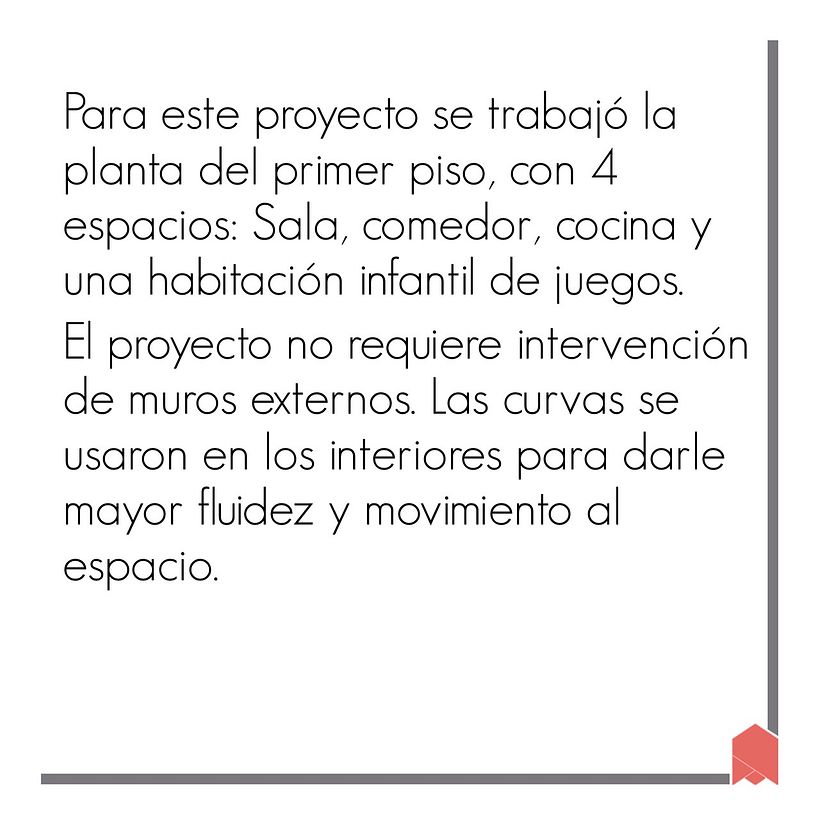 Para este proyecto se trabajó la planta del primer piso, con 4 espacios: Sala, comedor, cocina y una habitación infantil de juegos.

El proyecto no requiere intervención de muros externos. Las curvas se usaron en los interiores para darle mayor fluidez y movimiento al espacio.